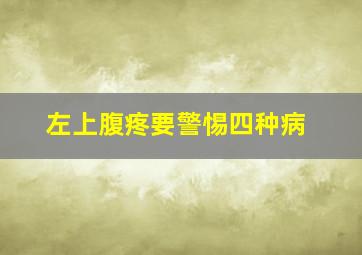 左上腹疼要警惕四种病